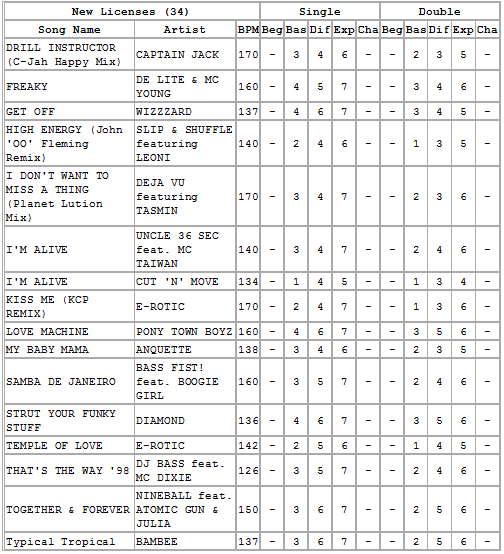 | New Licenses (34) | | | Single | | | | | Double | | | | |
|---|---|---|---|---|---|---|---|---|---|---|---|---|
| Song Name | Artist | BPM | Beg | Bas | Dif | Exp | Cha | Beg | Bas | Dif | Exp | Cha |
| DRILL INSTRUCTOR (C-Jah Happy Mix) | CAPTAIN JACK | 170 | - | 3 | 4 | 6 | - | - | 2 | 3 | 5 | - |
| FREAKY | DE LITE & MC YOUNG | 160 | - | 4 | 5 | 7 | - | - | 3 | 4 | 6 | - |
| GET OFF | WIZZZARD | 137 | - | 4 | 6 | 7 | - | - | 3 | 4 | 5 | - |
| HIGH ENERGY (John 'OO' Fleming Remix) | SLIP & SHUFFLE featuring LEONI | 140 | - | 2 | 4 | 6 | - | - | 1 | 3 | 5 | - |
| I DON'T WANT TO MISS A THING (Planet Lution Mix) | DEJA VU featuring TASMIN | 170 | - | 3 | 4 | 7 | - | - | 2 | 3 | 6 | - |
| I'M ALIVE | UNCLE 36 SEC feat. MC TAIWAN | 140 | - | 3 | 4 | 7 | - | - | 2 | 4 | 6 | - |
| I'M ALIVE | CUT 'N' MOVE | 134 | - | 1 | 4 | 5 | - | - | 1 | 3 | 4 | - |
| KISS ME (KCP REMIX) | E-ROTIC | 170 | - | 2 | 4 | 7 | - | - | 1 | 3 | 6 | - |
| LOVE MACHINE | PONY TOWN BOYZ | 160 | - | 4 | 6 | 7 | - | - | 3 | 5 | 6 | - |
| MY BABY MAMA | ANQUETTE | 138 | - | 3 | 4 | 6 | - | - | 2 | 3 | 5 | - |
| SAMBA DE JANEIRO | BASS FIST! feat. BOOGIE GIRL | 160 | - | 3 | 5 | 7 | - | - | 2 | 4 | 6 | - |
| STRUT YOUR FUNKY STUFF | DIAMOND | 136 | - | 4 | 6 | 7 | - | - | 3 | 5 | 6 | - |
| TEMPLE OF LOVE | E-ROTIC | 142 | - | 2 | 5 | 6 | - | - | 1 | 4 | 5 | - |
| THAT'S THE WAY '98 | DJ BASS feat. MC DIXIE | 126 | - | 3 | 5 | 7 | - | - | 2 | 4 | 6 | - |
| TOGETHER & FOREVER | NINEBALL feat. ATOMIC GUN & JULIA | 150 | - | 3 | 6 | 7 | - | - | 2 | 5 | 6 | - |
| Typical Tropical | BAMBEE | 137 | - | 3 | 6 | 7 | - | - | 2 | 5 | 6 | - |